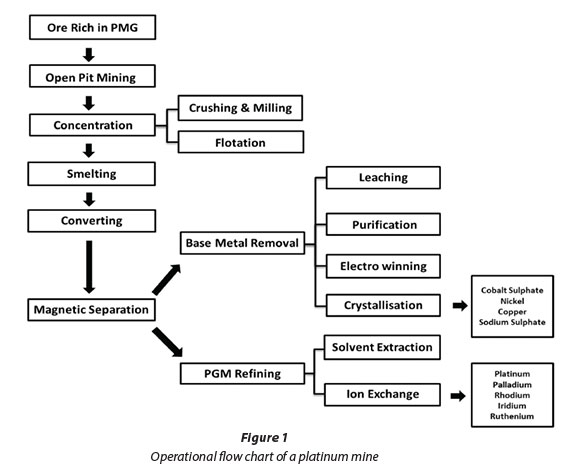 Ore Rich in PMG

Open Pit Mining

Concentration

Crushing & Milling

Flotation

Smelting

Converting

Magnetic Separation

Base Metal Removal

Leaching

Purification

Electro winning

Crystallisation

Cobalt Sulphate
Nickel
Copper
Sodium Sulphate

PGM Refining

Solvent Extraction

Ion Exchange

Platinum
Palladium
Rhodium
Iridium
Ruthenium

Figure 1
Operational flow chart of a platinum mine